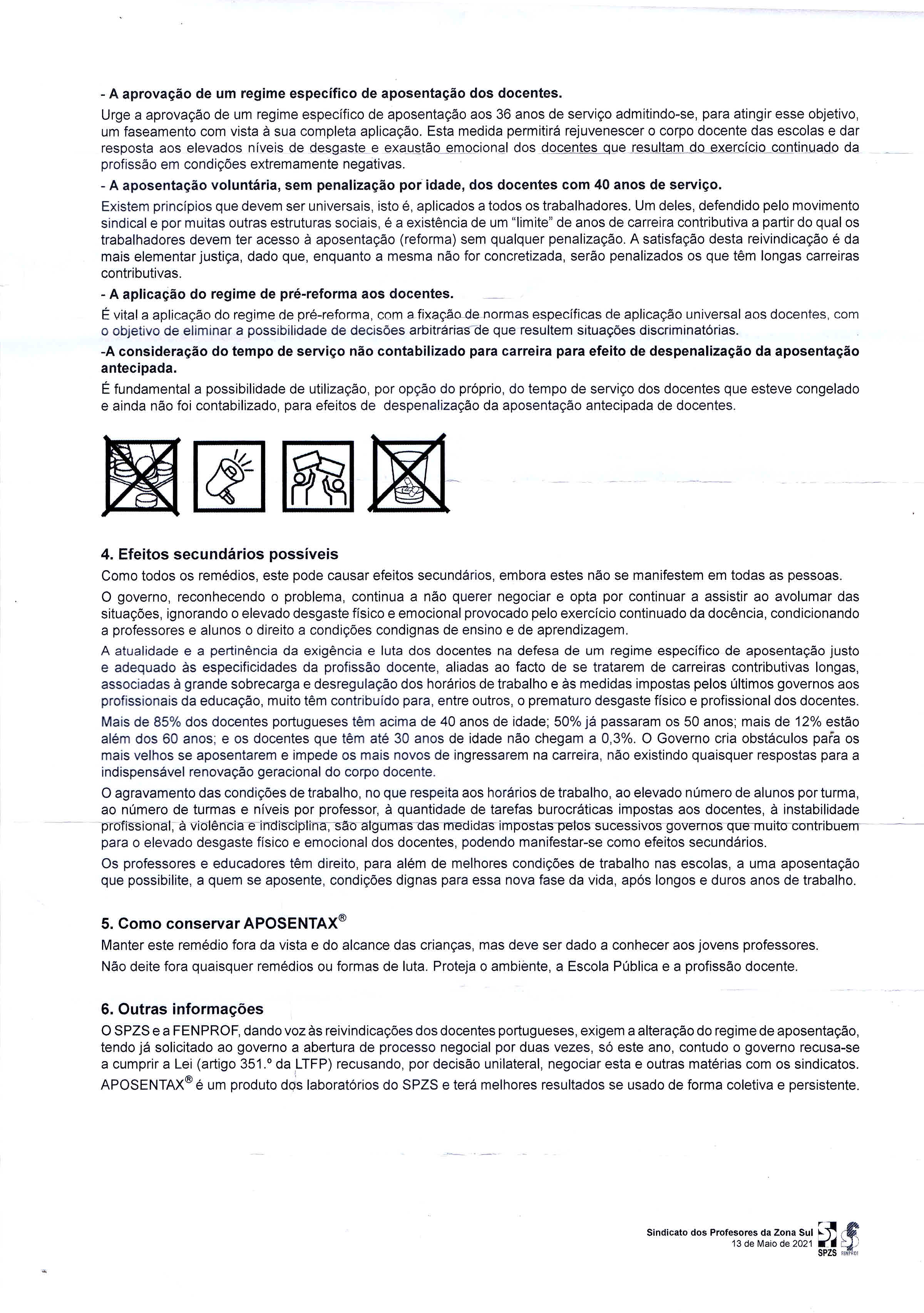 - A aprovação de um regime específico de aposentação dos docentes.

Urge a aprovação de um regime específico de aposentação aos 36 anos de serviço admitindo-se, para atingir esse objetivo, um faseamento com vista à sua completa aplicação. Esta medida permitirá rejuvenescer o corpo docente das escolas e dar resposta aos elevados níveis de desgaste e exaustão emocional dos docentes que resultam do exercício continuado da profissão em condições extremamente negativas.

- A aposentação voluntária, sem penalização por idade, dos docentes com 40 anos de serviço.

Existem princípios que devem ser universais, isto é, aplicados a todos os trabalhadores. Um deles, defendido pelo movimento sindical e por muitas outras estruturas sociais, é a existência de um "limite" de anos de carreira contributiva a partir do qual os trabalhadores devem ter acesso à aposentação (reforma) sem qualquer penalização. A satisfação desta reivindicação é da mais elementar justiça, dado que, enquanto a mesma não for concretizada, serão penalizados os que têm longas carreiras contributivas.

- A aplicação do regime de pré-reforma aos docentes.

É vital a aplicação do regime de pré-reforma, com a fixação de normas específicas de aplicação universal aos docentes, com o objetivo de eliminar a possibilidade de decisões arbitrárias de que resultem situações discriminatórias.

-A consideração do tempo de serviço não contabilizado para carreira para efeito de despenalização da aposentação antecipada.

É fundamental a possibilidade de utilização, por opção do próprio, do tempo de serviço dos docentes que esteve congelado e ainda não foi contabilizado, para efeitos de despenalização da aposentação antecipada de docentes.

4. Efeitos secundários possíveis

Como todos os remédios, este pode causar efeitos secundários, embora estes não se manifestem em todas as pessoas.

O governo, reconhecendo o problema, continua a não querer negociar e opta por continuar a assistir ao avolumar das situações, ignorando o elevado desgaste físico e emocional provocado pelo exercício continuado da docência, condicionando a professores e alunos o direito a condições condignas de ensino e de aprendizagem.

A atualidade e a pertinência da exigência e luta dos docentes na defesa de um regime específico de aposentação justo e adequado às especificidades da profissão docente, aliadas ao facto de se tratarem de carreiras contributivas longas, associadas à grande sobrecarga e desregulação dos horários de trabalho e às medidas impostas pelos últimos governos aos profissionais da educação, muito têm contribuído para, entre outros, o prematuro desgaste físico e profissional dos docentes.

Mais de 85% dos docentes portugueses têm acima de 40 anos de idade; 50% já passaram os 50 anos; mais de 12% estão além dos 60 anos; e os docentes que têm até 30 anos de idade não chegam a 0,3%. O Governo cria obstáculos para os mais velhos se aposentarem e impede os mais novos de ingressarem na carreira, não existindo quaisquer respostas para a indispensável renovação geracional do corpo docente.

O agravamento das condições de trabalho, no que respeita aos horários de trabalho, ao elevado número de alunos por turma, ao número de turmas e níveis por professor, à quantidade de tarefas burocráticas impostas aos docentes, à instabilidade profissional, à violência e indisciplina, são algumas das medidas impostas pelos sucessivos governos que muito contribuem para o elevado desgaste físico e emocional dos docentes, podendo manifestar-se como efeitos secundários.

Os professores e educadores têm direito, para além de melhores condições de trabalho nas escolas, a uma aposentação que possibilite, a quem se aposente, condições dignas para essa nova fase da vida, após longos e duros anos de trabalho.

5. Como conservar APOSENTAX®

Manter este remédio fora da vista e do alcance das crianças, mas deve ser dado a conhecer aos jovens professores.

Não deite fora quaisquer remédios ou formas de luta. Proteja o ambiente, a Escola Pública e a profissão docente.

6. Outras informações

O SPZS e a FENPROF, dando voz às reivindicações dos docentes portugueses, exigem a alteração do regime de aposentação, tendo já solicitado ao governo a abertura de processo negocial por duas vezes, só este ano, contudo o governo recusa-se a cumprir a Lei (artigo 351.º da LTFP) recusando, por decisão unilateral, negociar esta e outras matérias com os sindicatos.

APOSENTAX® é um produto dos laboratórios do SPZS e terá melhores resultados se usado de forma coletiva e persistente.

Sindicato dos Profesores da Zona Sul
13 de Maio de 2021
SPZS FENPROF